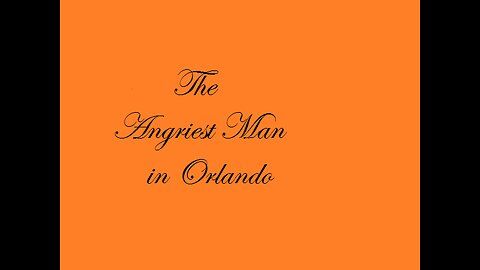 The
Angriest Man
in Orlando